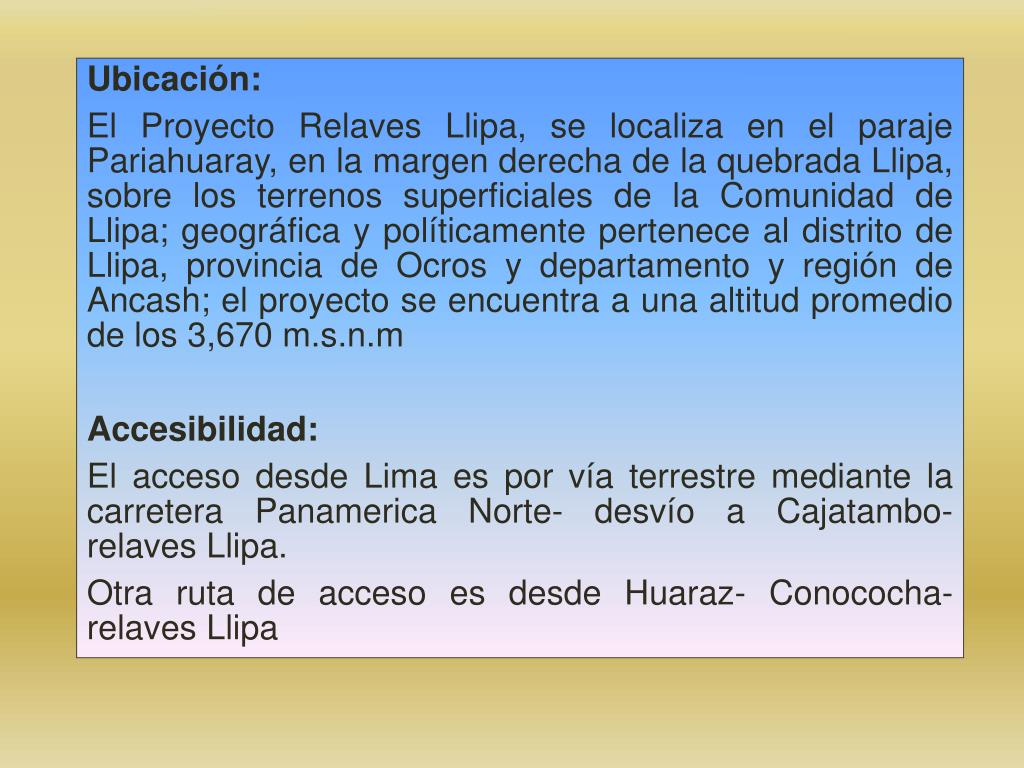 Ubicación:

El Proyecto Relaves Llipa, se localiza en el paraje Pariahuaray, en la margen derecha de la quebrada Llipa, sobre los terrenos superficiales de la Comunidad de Llipa; geográfica y políticamente pertenece al distrito de Llipa, provincia de Ocros y departamento y región de Ancash; el proyecto se encuentra a una altitud promedio de los 3,670 m.s.n.m

Accesibilidad:

El acceso desde Lima es por vía terrestre mediante la carretera Panamerica Norte- desvío a Cajatambo-relaves Llipa.

Otra ruta de acceso es desde Huaraz- Conococha-relaves Llipa